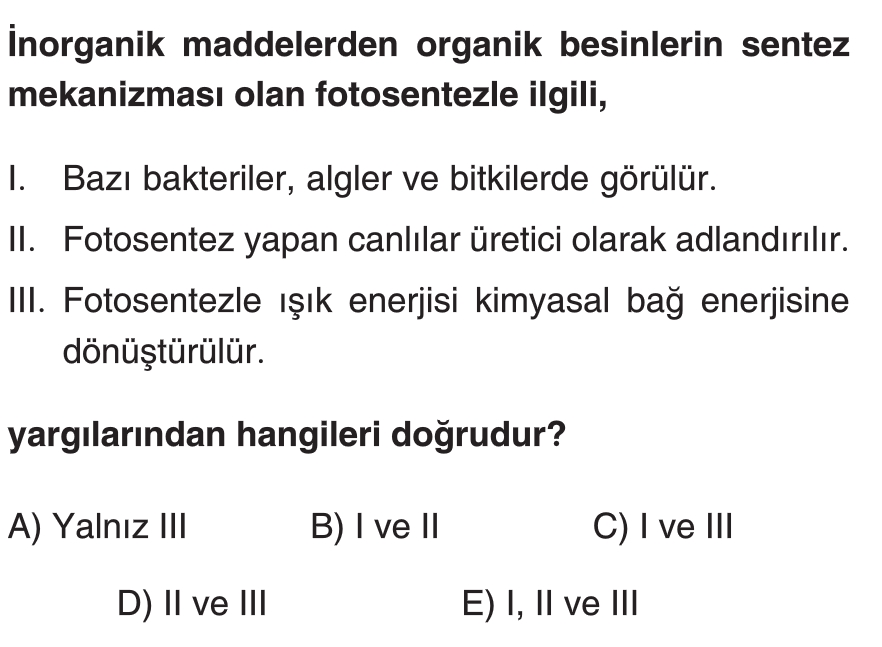 İnorganik maddelerden organik besinlerin sentez mekanizması olan fotosentezle ilgili,

I. Bazı bakteriler, algler ve bitkilerde görülür.
II. Fotosentez yapan canlılar üretici olarak adlandırılır.
III. Fotosentezle ışık enerjisi kimyasal bağ enerjisine dönüştürülür.

yargılarından hangileri doğrudur?

A) Yalnız III B) I ve II C) I ve III

D) II ve III E) I, II ve III